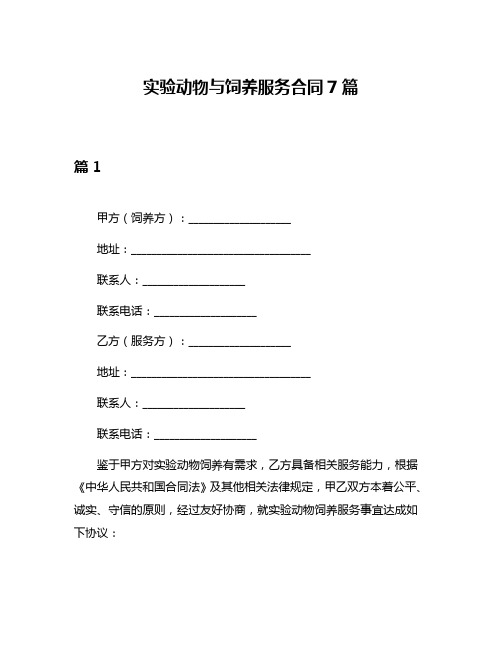 实验动物与饲养服务合同7篇

篇1

甲方（饲养方）：__________________

地址：________________________________

联系人：__________________

联系电话：__________________

乙方（服务方）：__________________

地址：________________________________

联系人：__________________

联系电话：__________________

鉴于甲方对实验动物饲养有需求，乙方具备相关服务能力，根据《中华人民共和国合同法》及其他相关法律规定，甲乙双方本着公平、诚实、守信的原则，经过友好协商，就实验动物饲养服务事宜达成如下协议：